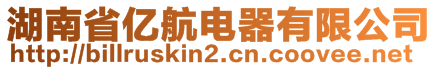 湖南省亿航电器有限公司
http://billruskin2.cn.coovee.net